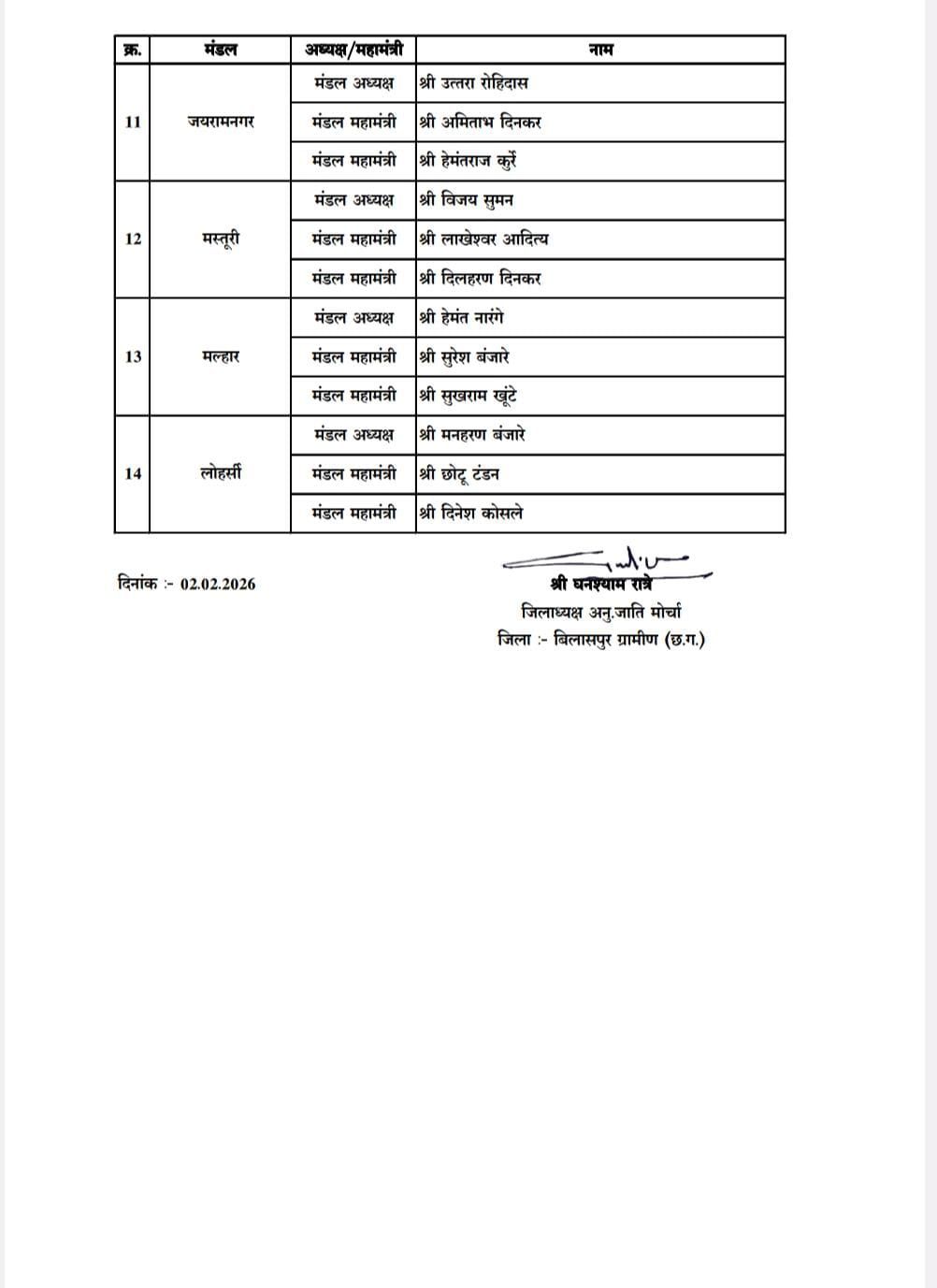 | क्र. | मंडल | अध्यक्ष/महामंत्री | नाम |
|---|---|---|---|
| 11 | जयरामनगर | मंडल अध्यक्ष | श्री उत्तरा रोहिदास |
| | | मंडल महामंत्री | श्री अमिताभ दिनकर |
| | | मंडल महामंत्री | श्री हेमंतराज कुर्रे |
| 12 | मस्तूरी | मंडल अध्यक्ष | श्री विजय सुमन |
| | | मंडल महामंत्री | श्री लाखेश्वर आदित्य |
| | | मंडल महामंत्री | श्री दिलहरण दिनकर |
| 13 | मल्हार | मंडल अध्यक्ष | श्री हेमंत नारंगे |
| | | मंडल महामंत्री | श्री सुरेश बंजारे |
| | | मंडल महामंत्री | श्री सुखराम खूंटे |
| 14 | लोहर्सी | मंडल अध्यक्ष | श्री मनहरण बंजारे |
| | | मंडल महामंत्री | श्री छोटू टंडन |
| | | मंडल महामंत्री | श्री दिनेश कोसले |

दिनांक :- 02.02.2026

श्री घनश्याम रात्रे
जिलाध्यक्ष अनु.जाति मोर्चा
जिला :- बिलासपुर ग्रामीण (छ.ग.)